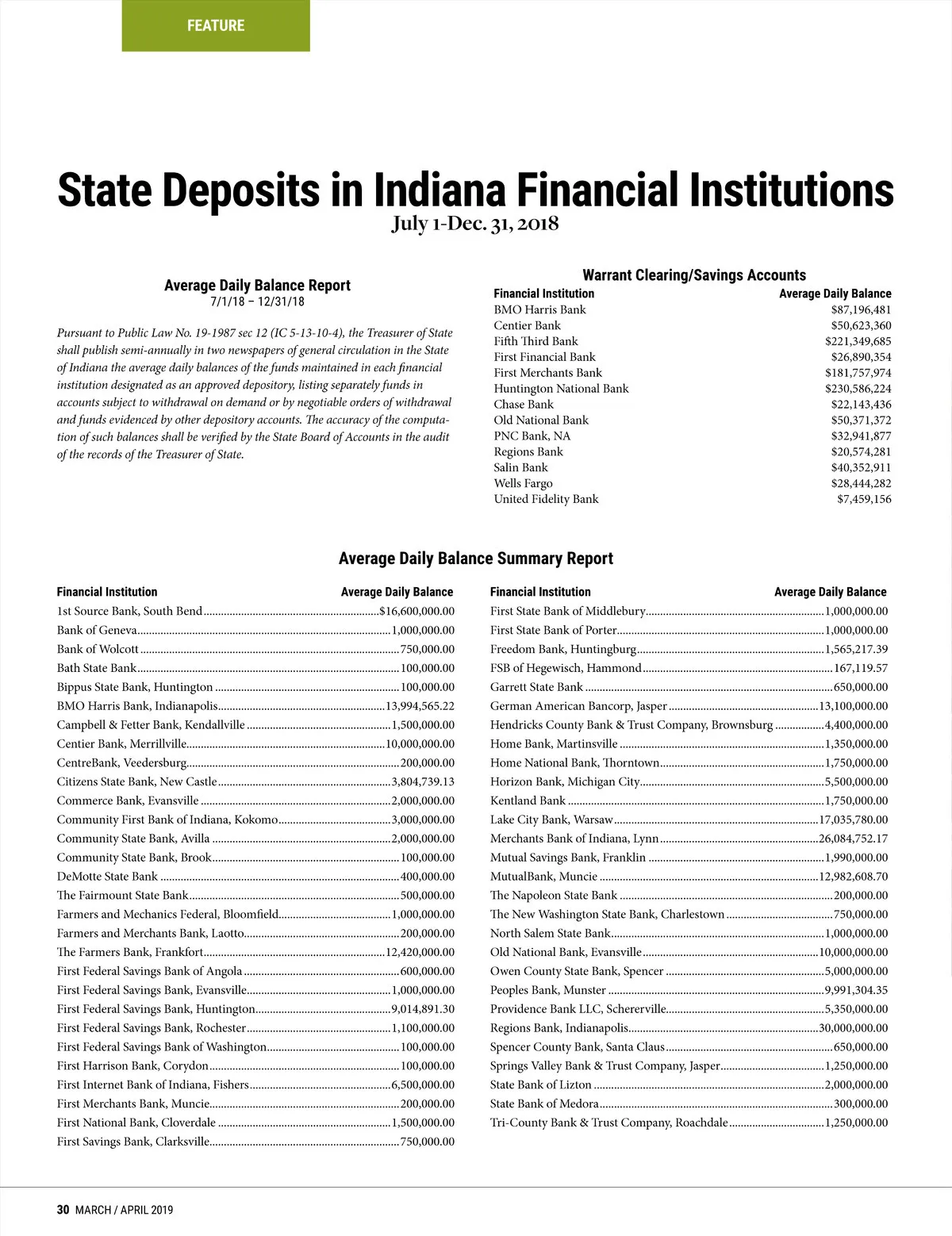 FEATURE

State Deposits in Indiana Financial Institutions
July 1-Dec. 31, 2018

Average Daily Balance Report
7/1/18 – 12/31/18

Pursuant to Public Law No. 19-1987 sec 12 (IC 5-13-10-4), the Treasurer of State shall publish semi-annually in two newspapers of general circulation in the State of Indiana the average daily balances of the funds maintained in each financial institution designated as an approved depository, listing separately funds in accounts subject to withdrawal on demand or by negotiable orders of withdrawal and funds evidenced by other depository accounts. The accuracy of the computation of such balances shall be verified by the State Board of Accounts in the audit of the records of the Treasurer of State.

Warrant Clearing/Savings Accounts

| Financial Institution | Average Daily Balance |
|---|---|
| BMO Harris Bank | $87,196,481 |
| Centier Bank | $50,623,360 |
| Fifth Third Bank | $221,349,685 |
| First Financial Bank | $26,890,354 |
| First Merchants Bank | $181,757,974 |
| Huntington National Bank | $230,586,224 |
| Chase Bank | $22,143,436 |
| Old National Bank | $50,371,372 |
| PNC Bank, NA | $32,941,877 |
| Regions Bank | $20,574,281 |
| Salin Bank | $40,352,911 |
| Wells Fargo | $28,444,282 |
| United Fidelity Bank | $7,459,156 |

Average Daily Balance Summary Report

| Financial Institution | Average Daily Balance |
|---|---|
| 1st Source Bank, South Bend | $16,600,000.00 |
| Bank of Geneva | 1,000,000.00 |
| Bank of Wolcott | 750,000.00 |
| Bath State Bank | 100,000.00 |
| Bippus State Bank, Huntington | 100,000.00 |
| BMO Harris Bank, Indianapolis | 13,994,565.22 |
| Campbell & Fetter Bank, Kendallville | 1,500,000.00 |
| Centier Bank, Merrillville | 10,000,000.00 |
| CentreBank, Veedersburg | 200,000.00 |
| Citizens State Bank, New Castle | 3,804,739.13 |
| Commerce Bank, Evansville | 2,000,000.00 |
| Community First Bank of Indiana, Kokomo | 3,000,000.00 |
| Community State Bank, Avilla | 2,000,000.00 |
| Community State Bank, Brook | 100,000.00 |
| DeMotte State Bank | 400,000.00 |
| The Fairmount State Bank | 500,000.00 |
| Farmers and Mechanics Federal, Bloomfield | 1,000,000.00 |
| Farmers and Merchants Bank, Laotto | 200,000.00 |
| The Farmers Bank, Frankfort | 12,420,000.00 |
| First Federal Savings Bank of Angola | 600,000.00 |
| First Federal Savings Bank, Evansville | 1,000,000.00 |
| First Federal Savings Bank, Huntington | 9,014,891.30 |
| First Federal Savings Bank, Rochester | 1,100,000.00 |
| First Federal Savings Bank of Washington | 100,000.00 |
| First Harrison Bank, Corydon | 100,000.00 |
| First Internet Bank of Indiana, Fishers | 6,500,000.00 |
| First Merchants Bank, Muncie | 200,000.00 |
| First National Bank, Cloverdale | 1,500,000.00 |
| First Savings Bank, Clarksville | 750,000.00 |

| Financial Institution | Average Daily Balance |
|---|---|
| First State Bank of Middlebury | 1,000,000.00 |
| First State Bank of Porter | 1,000,000.00 |
| Freedom Bank, Huntingburg | 1,565,217.39 |
| FSB of Hegewisch, Hammond | 167,119.57 |
| Garrett State Bank | 650,000.00 |
| German American Bancorp, Jasper | 13,100,000.00 |
| Hendricks County Bank & Trust Company, Brownsburg | 4,400,000.00 |
| Home Bank, Martinsville | 1,350,000.00 |
| Home National Bank, Thorntown | 1,750,000.00 |
| Horizon Bank, Michigan City | 5,500,000.00 |
| Kentland Bank | 1,750,000.00 |
| Lake City Bank, Warsaw | 17,035,780.00 |
| Merchants Bank of Indiana, Lynn | 26,084,752.17 |
| Mutual Savings Bank, Franklin | 1,990,000.00 |
| MutualBank, Muncie | 12,982,608.70 |
| The Napoleon State Bank | 200,000.00 |
| The New Washington State Bank, Charlestown | 750,000.00 |
| North Salem State Bank | 1,000,000.00 |
| Old National Bank, Evansville | 10,000,000.00 |
| Owen County State Bank, Spencer | 5,000,000.00 |
| Peoples Bank, Munster | 9,991,304.35 |
| Providence Bank LLC, Schererville | 5,350,000.00 |
| Regions Bank, Indianapolis | 30,000,000.00 |
| Spencer County Bank, Santa Claus | 650,000.00 |
| Springs Valley Bank & Trust Company, Jasper | 1,250,000.00 |
| State Bank of Lizton | 2,000,000.00 |
| State Bank of Medora | 300,000.00 |
| Tri-County Bank & Trust Company, Roachdale | 1,250,000.00 |

30 MARCH / APRIL 2019